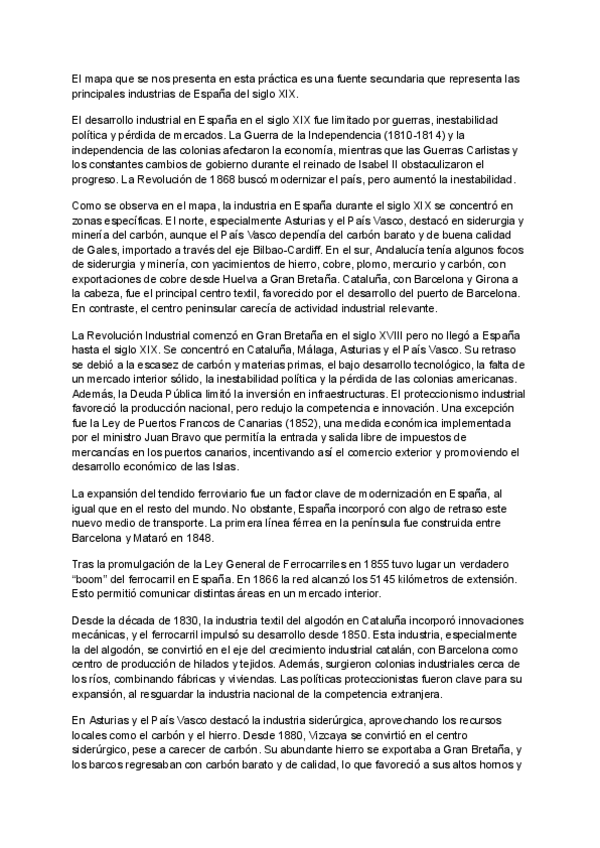 El mapa que se nos presenta en esta práctica es una fuente secundaria que representa las principales industrias de España del siglo XIX.

El desarrollo industrial en España en el siglo XIX fue limitado por guerras, inestabilidad política y pérdida de mercados. La Guerra de la Independencia (1810-1814) y la independencia de las colonias afectaron la economía, mientras que las Guerras Carlistas y los constantes cambios de gobierno durante el reinado de Isabel II obstaculizaron el progreso. La Revolución de 1868 buscó modernizar el país, pero aumentó la inestabilidad.

Como se observa en el mapa, la industria en España durante el siglo XIX se concentró en zonas específicas. El norte, especialmente Asturias y el País Vasco, destacó en siderurgia y minería del carbón, aunque el País Vasco dependía del carbón barato y de buena calidad de Gales, importado a través del eje Bilbao-Cardiff. En el sur, Andalucía tenía algunos focos de siderurgia y minería, con yacimientos de hierro, cobre, plomo, mercurio y carbón, con exportaciones de cobre desde Huelva a Gran Bretaña. Cataluña, con Barcelona y Girona a la cabeza, fue el principal centro textil, favorecido por el desarrollo del puerto de Barcelona. En contraste, el centro peninsular carecía de actividad industrial relevante.

La Revolución Industrial comenzó en Gran Bretaña en el siglo XVIII pero no llegó a España hasta el siglo XIX. Se concentró en Cataluña, Málaga, Asturias y el País Vasco. Su retraso se debió a la escasez de carbón y materias primas, el bajo desarrollo tecnológico, la falta de un mercado interior sólido, la inestabilidad política y la pérdida de las colonias americanas. Además, la Deuda Pública limitó la inversión en infraestructuras. El proteccionismo industrial favoreció la producción nacional, pero redujo la competencia e innovación. Una excepción fue la Ley de Puertos Francos de Canarias (1852), una medida económica implementada por el ministro Juan Bravo que permitía la entrada y salida libre de impuestos de mercancías en los puertos canarios, incentivando así el comercio exterior y promoviendo el desarrollo económico de las Islas.

La expansión del tendido ferroviario fue un factor clave de modernización en España, al igual que en el resto del mundo. No obstante, España incorporó con algo de retraso este nuevo medio de transporte. La primera línea férrea en la península fue construida entre Barcelona y Mataró en 1848.

Tras la promulgación de la Ley General de Ferrocarriles en 1855 tuvo lugar un verdadero "boom" del ferrocarril en España. En 1866 la red alcanzó los 5145 kilómetros de extensión. Esto permitió comunicar distintas áreas en un mercado interior.

Desde la década de 1830, la industria textil del algodón en Cataluña incorporó innovaciones mecánicas, y el ferrocarril impulsó su desarrollo desde 1850. Esta industria, especialmente la del algodón, se convirtió en el eje del crecimiento industrial catalán, con Barcelona como centro de producción de hilados y tejidos. Además, surgieron colonias industriales cerca de los ríos, combinando fábricas y viviendas. Las políticas proteccionistas fueron clave para su expansión, al resguardar la industria nacional de la competencia extranjera.

En Asturias y el País Vasco destacó la industria siderúrgica, aprovechando los recursos locales como el carbón y el hierro. Desde 1880, Vizcaya se convirtió en el centro siderúrgico, pese a carecer de carbón. Su abundante hierro se exportaba a Gran Bretaña, y los barcos regresaban con carbón barato y de calidad, lo que favoreció a sus altos hornos y